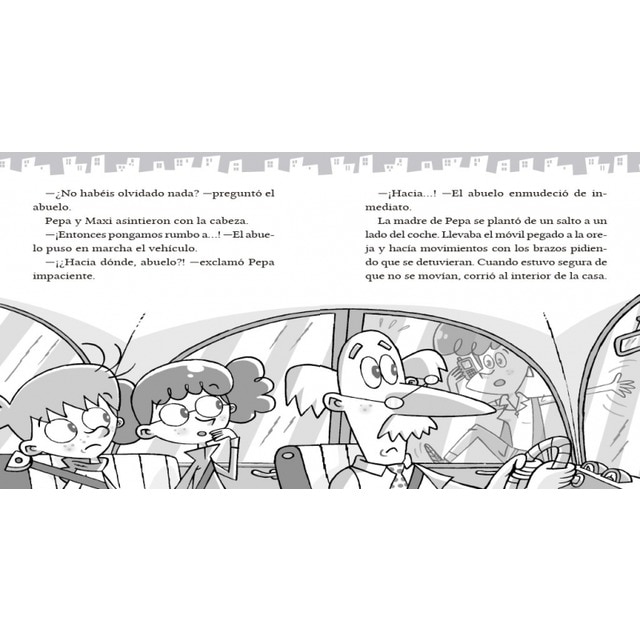 —¿No habéis olvidado nada? —preguntó el abuelo.

Pepa y Maxi asintieron con la cabeza.

—¡Entonces pongamos rumbo a...! —El abuelo puso en marcha el vehículo.

—¡¿Hacia dónde, abuelo?! —exclamó Pepa impaciente.

—¡Hacia...! —El abuelo enmudeció de inmediato.

La madre de Pepa se plantó de un salto a un lado del coche. Llevaba el móvil pegado a la oreja y hacía movimientos con los brazos pidiendo que se detuvieran. Cuando estuvo segura de que no se movían, corrió al interior de la casa.